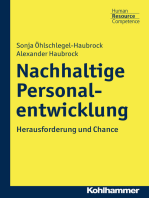 Human
Resource
Competence

Sonja Öhlschlegel-Haubrock
Alexander Haubrock

Nachhaltige Personalentwicklung

Herausforderung und Chance

Kohlhammer